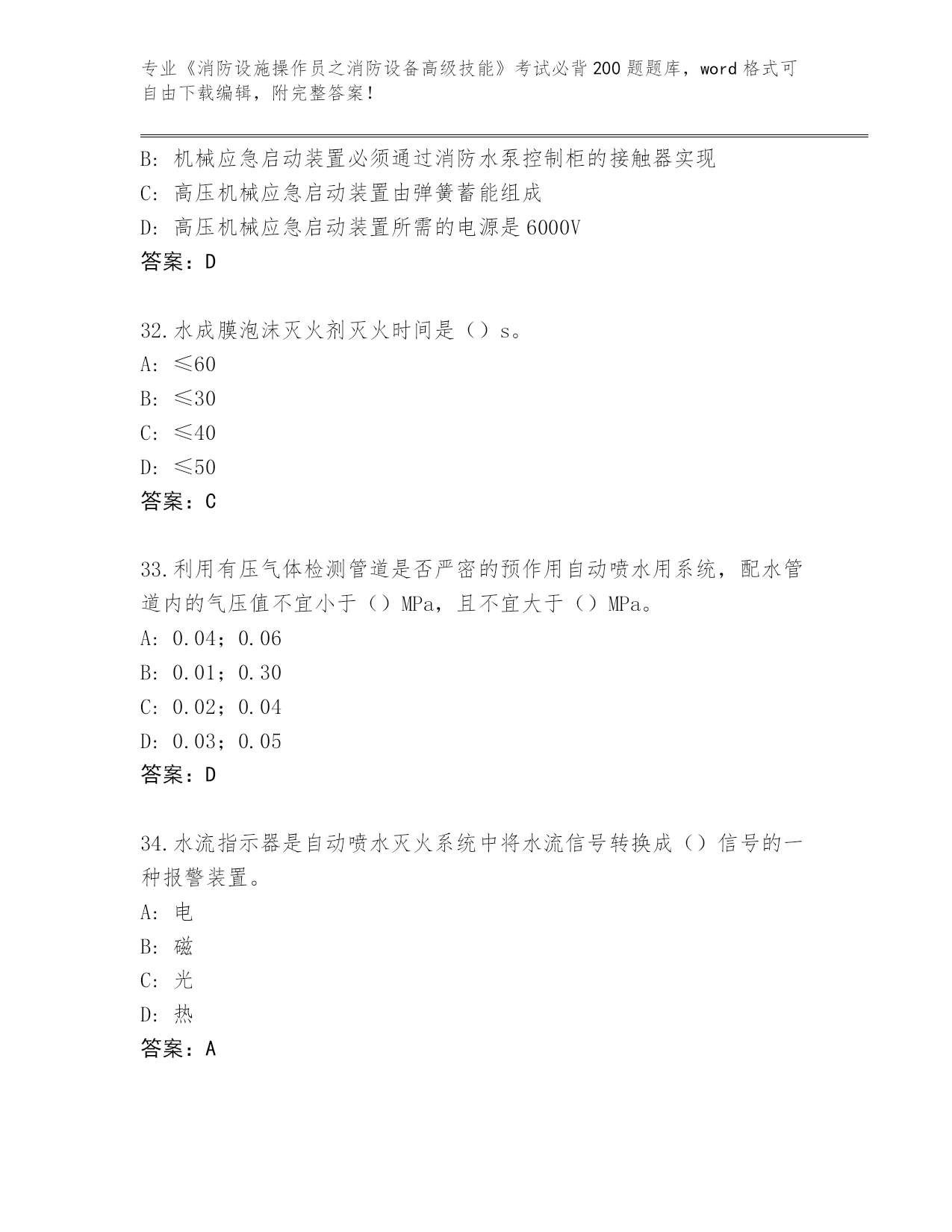 专业《消防设施操作员之消防设备高级技能》考试必背200题题库，word格式可自由下载编辑，附完整答案！

B: 机械应急启动装置必须通过消防水泵控制柜的接触器实现
C: 高压机械应急启动装置由弹簧蓄能组成
D: 高压机械应急启动装置所需的电源是6000V
答案：D

32.水成膜泡沫灭火剂灭火时间是（）s。
A: ≤60
B: ≤30
C: ≤40
D: ≤50
答案：C

33.利用有压气体检测管道是否严密的预作用自动喷水用系统，配水管道内的气压值不宜小于（）MPa，且不宜大于（）MPa。
A: 0.04；0.06
B: 0.01；0.30
C: 0.02；0.04
D: 0.03；0.05
答案：D

34.水流指示器是自动喷水灭火系统中将水流信号转换成（）信号的一种报警装置。
A: 电
B: 磁
C: 光
D: 热
答案：A